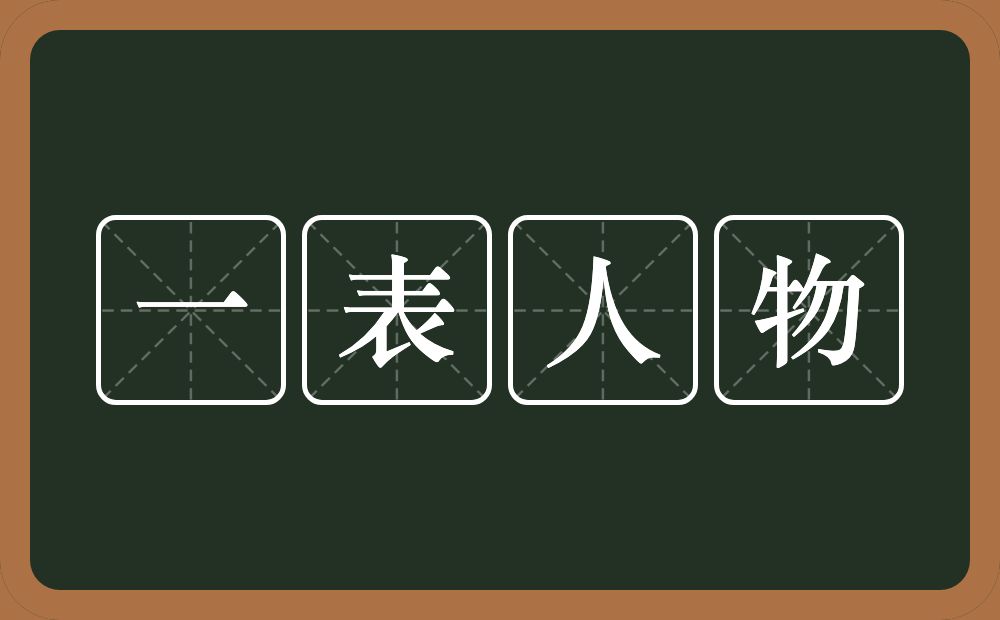 一表人物